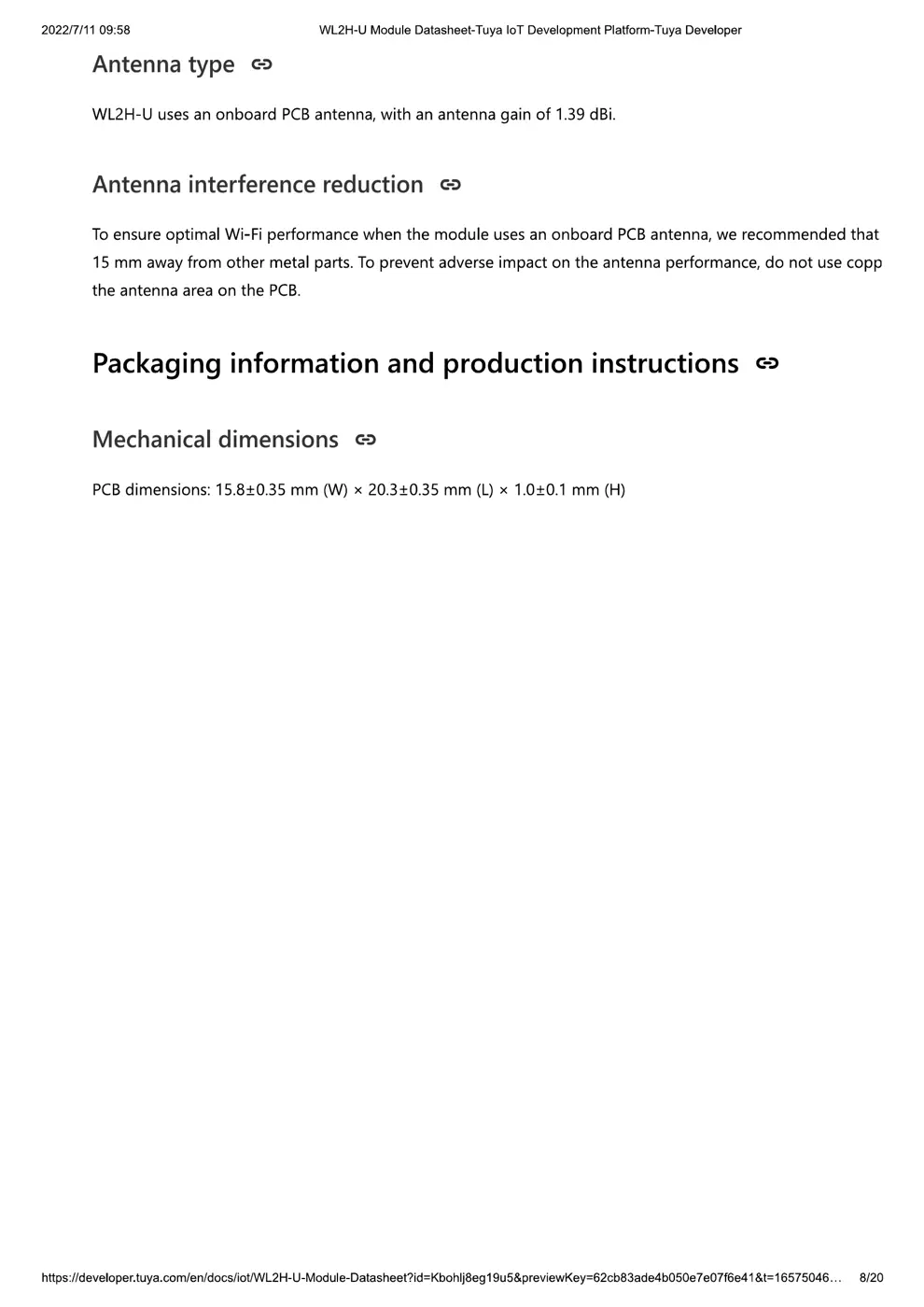 2022/7/11 09:58 WL2H-U Module Datasheet-Tuya IoT Development Platform-Tuya Developer

Antenna type

WL2H-U uses an onboard PCB antenna, with an antenna gain of 1.39 dBi.

Antenna interference reduction

To ensure optimal Wi-Fi performance when the module uses an onboard PCB antenna, we recommended that 15 mm away from other metal parts. To prevent adverse impact on the antenna performance, do not use copp the antenna area on the PCB.

Packaging information and production instructions

Mechanical dimensions

PCB dimensions: 15.8±0.35 mm (W) × 20.3±0.35 mm (L) × 1.0±0.1 mm (H)

https://developer.tuya.com/en/docs/iot/WL2H-U-Module-Datasheet?id=Kbohlj8eg19u5&previewKey=62cb83ade4b050e7e07f6e41&t=16575046… 8/20